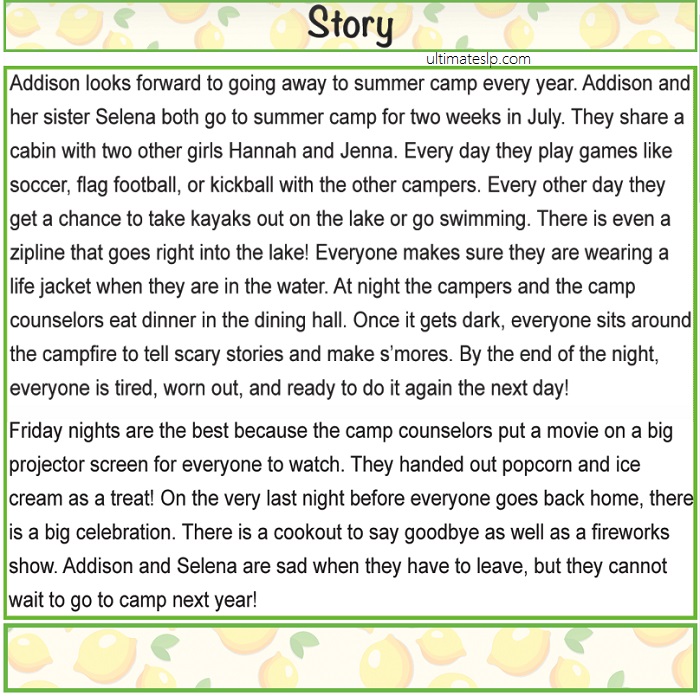 Story

ultimateslp.com

Addison looks forward to going away to summer camp every year. Addison and her sister Selena both go to summer camp for two weeks in July. They share a cabin with two other girls Hannah and Jenna. Every day they play games like soccer, flag football, or kickball with the other campers. Every other day they get a chance to take kayaks out on the lake or go swimming. There is even a zipline that goes right into the lake! Everyone makes sure they are wearing a life jacket when they are in the water. At night the campers and the camp counselors eat dinner in the dining hall. Once it gets dark, everyone sits around the campfire to tell scary stories and make s'mores. By the end of the night, everyone is tired, worn out, and ready to do it again the next day!

Friday nights are the best because the camp counselors put a movie on a big projector screen for everyone to watch. They handed out popcorn and ice cream as a treat! On the very last night before everyone goes back home, there is a big celebration. There is a cookout to say goodbye as well as a fireworks show. Addison and Selena are sad when they have to leave, but they cannot wait to go to camp next year!